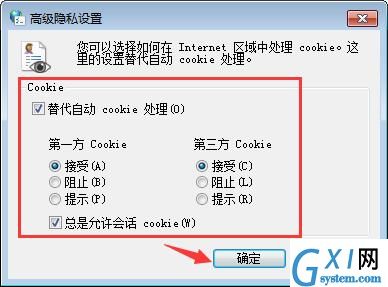 高级隐私设置

您可以选择如何在 Internet 区域中处理 cookie。这里的设置替代自动 cookie 处理。

Cookie

替代自动 cookie 处理(O)

第一方 Cookie
接受(A)
阻止(B)
提示(P)

第三方 Cookie
接受(C)
阻止(L)
提示(R)

总是允许会话 cookie(W)

确定

GXI网
system.com